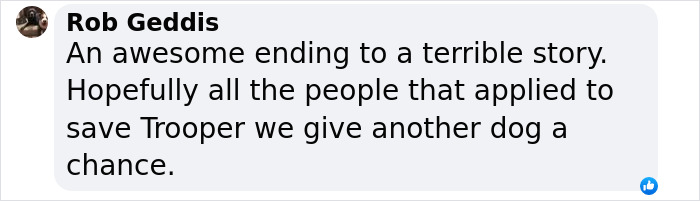 Rob Geddis
An awesome ending to a terrible story. Hopefully all the people that applied to save Trooper we give another dog a chance.